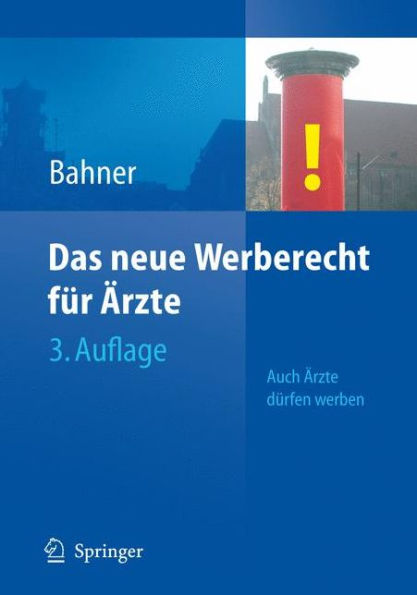 Bahner

!

Das neue Werberecht für Ärzte

3. Auflage

Auch Ärzte dürfen werben

Springer